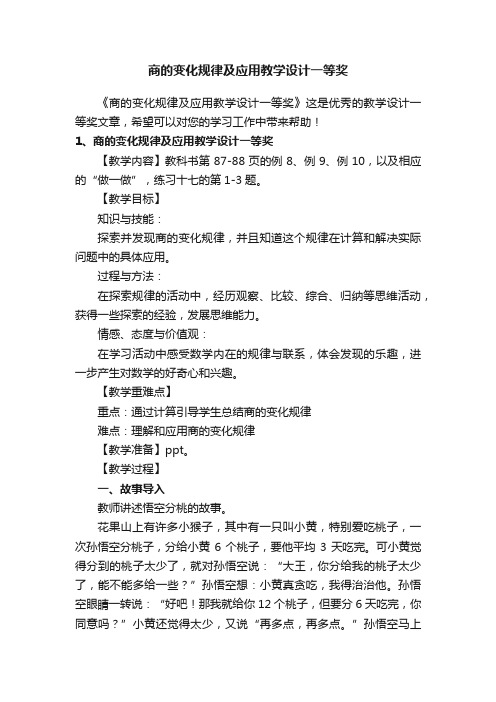 商的变化规律及应用教学设计一等奖

《商的变化规律及应用教学设计一等奖》这是优秀的教学设计一等奖文章，希望可以对您的学习工作中带来帮助！

1、商的变化规律及应用教学设计一等奖

【教学内容】教科书第 87-88 页的例 8、例 9、例 10，以及相应的“做一做”，练习十七的第 1-3 题。

【教学目标】

知识与技能：

探索并发现商的变化规律，并且知道这个规律在计算和解决实际问题中的具体应用。

过程与方法：

在探索规律的活动中，经历观察、比较、综合、归纳等思维活动，获得一些探索的经验，发展思维能力。

情感、态度与价值观：

在学习活动中感受数学内在的规律与联系，体会发现的乐趣，进一步产生对数学的好奇心和兴趣。

【教学重难点】

重点：通过计算引导学生总结商的变化规律

难点：理解和应用商的变化规律

【教学准备】ppt。

【教学过程】

一、故事导入

教师讲述悟空分桃的故事。

花果山上有许多小猴子，其中有一只叫小黄，特别爱吃桃子，一次孙悟空分桃子，分给小黄 6 个桃子，要他平均 3 天吃完。可小黄觉得分到的桃子太少了，就对孙悟空说：“大王，你分给我的桃子太少了，能不能多给一些？”孙悟空想：小黄真贪吃，我得治治他。孙悟空眼睛一转说：“好吧！那我就给你 12 个桃子，但要分 6 天吃完，你同意吗？”小黄还觉得太少，又说“再多点，再多点。”孙悟空马上